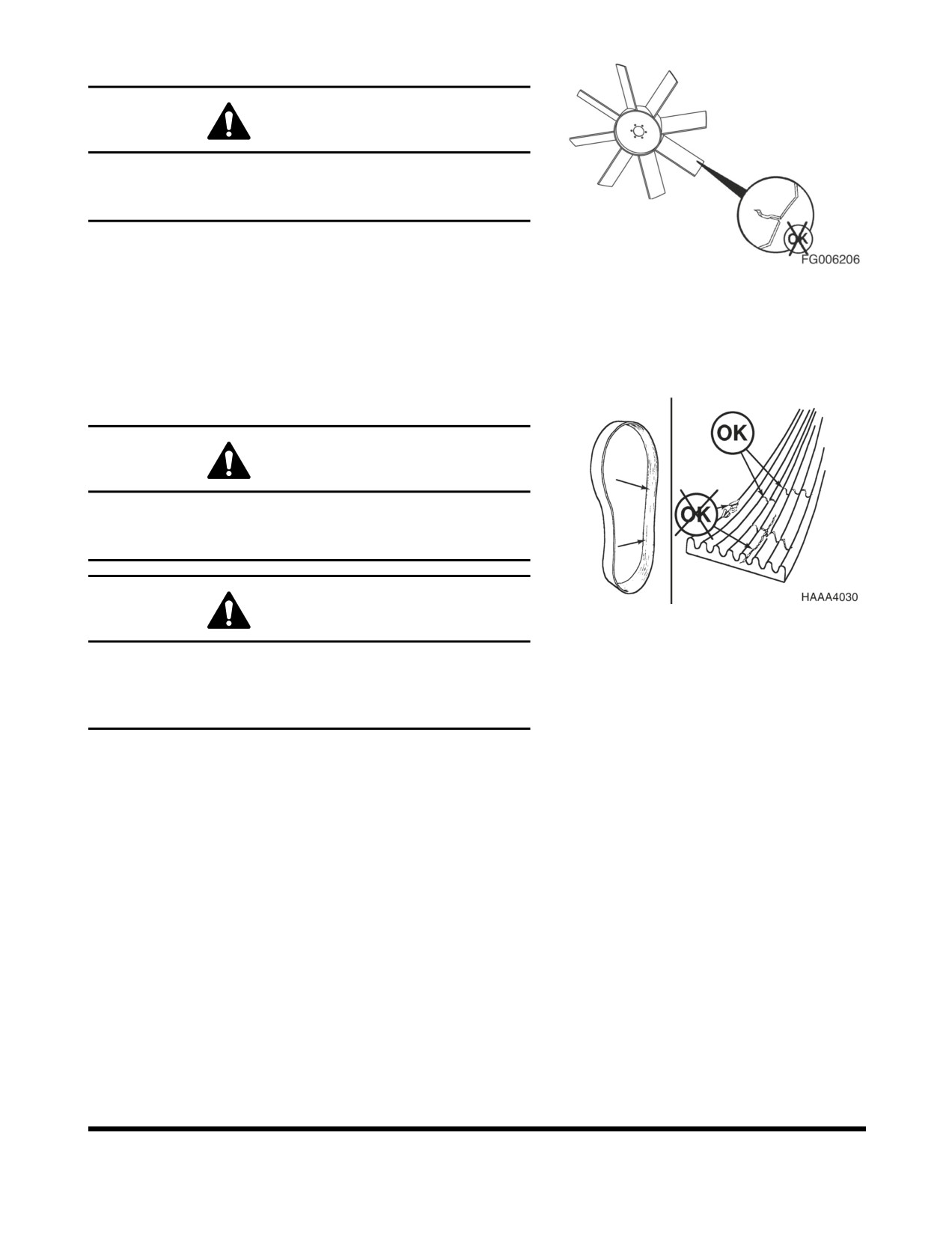 OK

FG006206

OK

OK

HAAA4030